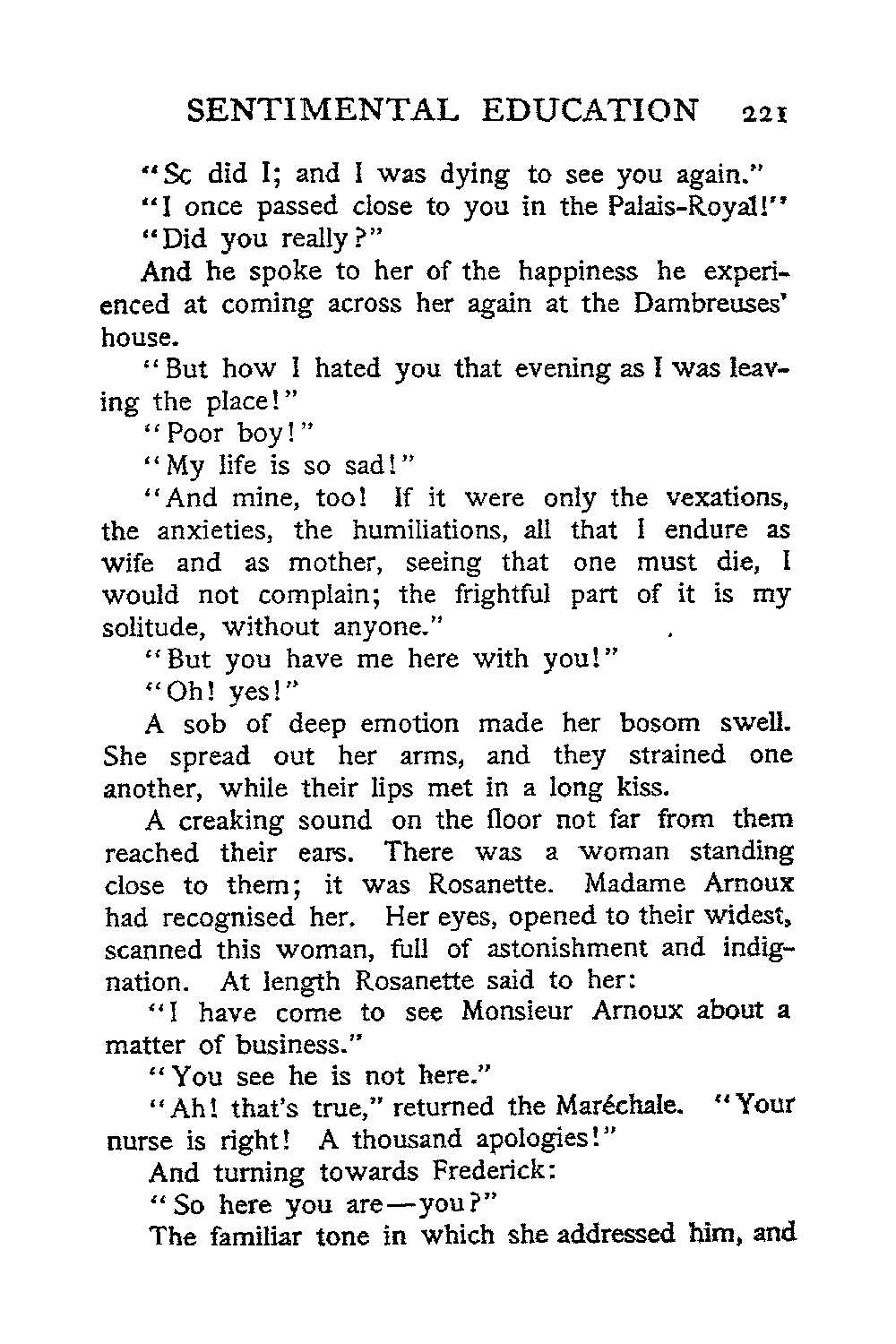 SENTIMENTAL EDUCATION 221

"Sc did I; and I was dying to see you again."

"I once passed close to you in the Palais-Royal!"

"Did you really?"

And he spoke to her of the happiness he experienced at coming across her again at the Dambreuses' house.

"But how I hated you that evening as I was leaving the place!"

"Poor boy!"

"My life is so sad!"

"And mine, too! If it were only the vexations, the anxieties, the humiliations, all that I endure as wife and as mother, seeing that one must die, I would not complain; the frightful part of it is my solitude, without anyone."

"But you have me here with you!"

"Oh! yes!"

A sob of deep emotion made her bosom swell. She spread out her arms, and they strained one another, while their lips met in a long kiss.

A creaking sound on the floor not far from them reached their ears. There was a woman standing close to them; it was Rosanette. Madame Arnoux had recognised her. Her eyes, opened to their widest, scanned this woman, full of astonishment and indignation. At length Rosanette said to her:

"I have come to see Monsieur Arnoux about a matter of business."

"You see he is not here."

"Ah! that's true," returned the Maréchale. "Your nurse is right! A thousand apologies!"

And turning towards Frederick:

"So here you are—you?"

The familiar tone in which she addressed him, and